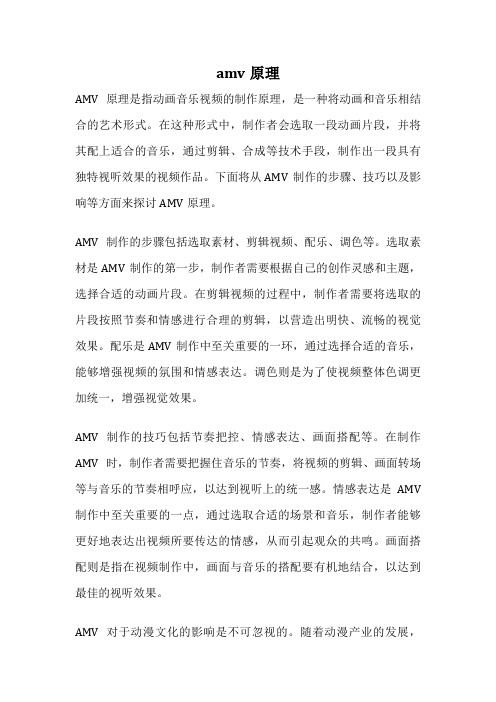 amv 原理

AMV 原理是指动画音乐视频的制作原理，是一种将动画和音乐相结合的艺术形式。在这种形式中，制作者会选取一段动画片段，并将其配上适合的音乐，通过剪辑、合成等技术手段，制作出一段具有独特视听效果的视频作品。下面将从 AMV 制作的步骤、技巧以及影响等方面来探讨 AMV 原理。

AMV 制作的步骤包括选取素材、剪辑视频、配乐、调色等。选取素材是 AMV 制作的第一步，制作者需要根据自己的创作灵感和主题，选择合适的动画片段。在剪辑视频的过程中，制作者需要将选取的片段按照节奏和情感进行合理的剪辑，以营造出明快、流畅的视觉效果。配乐是 AMV 制作中至关重要的一环，通过选择合适的音乐，能够增强视频的氛围和情感表达。调色则是为了使视频整体色调更加统一，增强视觉效果。

AMV 制作的技巧包括节奏把控、情感表达、画面搭配等。在制作 AMV 时，制作者需要把握住音乐的节奏，将视频的剪辑、画面转场等与音乐的节奏相呼应，以达到视听上的统一感。情感表达是 AMV 制作中至关重要的一点，通过选取合适的场景和音乐，制作者能够更好地表达出视频所要传达的情感，从而引起观众的共鸣。画面搭配则是指在视频制作中，画面与音乐的搭配要有机地结合，以达到最佳的视听效果。

AMV 对于动漫文化的影响是不可忽视的。随着动漫产业的发展，